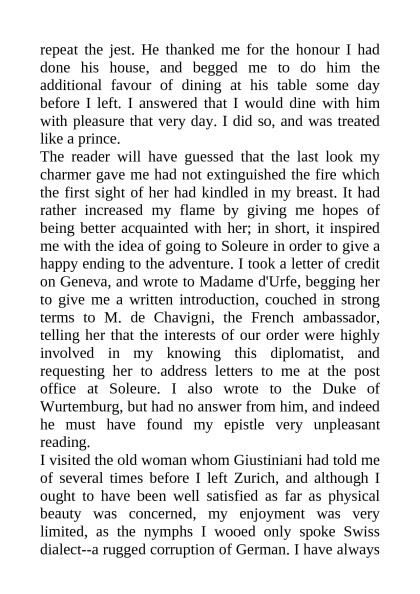 repeat the jest. He thanked me for the honour I had done his house, and begged me to do him the additional favour of dining at his table some day before I left. I answered that I would dine with him with pleasure that very day. I did so, and was treated like a prince.
The reader will have guessed that the last look my charmer gave me had not extinguished the fire which the first sight of her had kindled in my breast. It had rather increased my flame by giving me hopes of being better acquainted with her; in short, it inspired me with the idea of going to Soleure in order to give a happy ending to the adventure. I took a letter of credit on Geneva, and wrote to Madame d'Urfe, begging her to give me a written introduction, couched in strong terms to M. de Chavigni, the French ambassador, telling her that the interests of our order were highly involved in my knowing this diplomatist, and requesting her to address letters to me at the post office at Soleure. I also wrote to the Duke of Wurtemburg, but had no answer from him, and indeed he must have found my epistle very unpleasant reading.
I visited the old woman whom Giustiniani had told me of several times before I left Zurich, and although I ought to have been well satisfied as far as physical beauty was concerned, my enjoyment was very limited, as the nymphs I wooed only spoke Swiss dialect--a rugged corruption of German. I have always